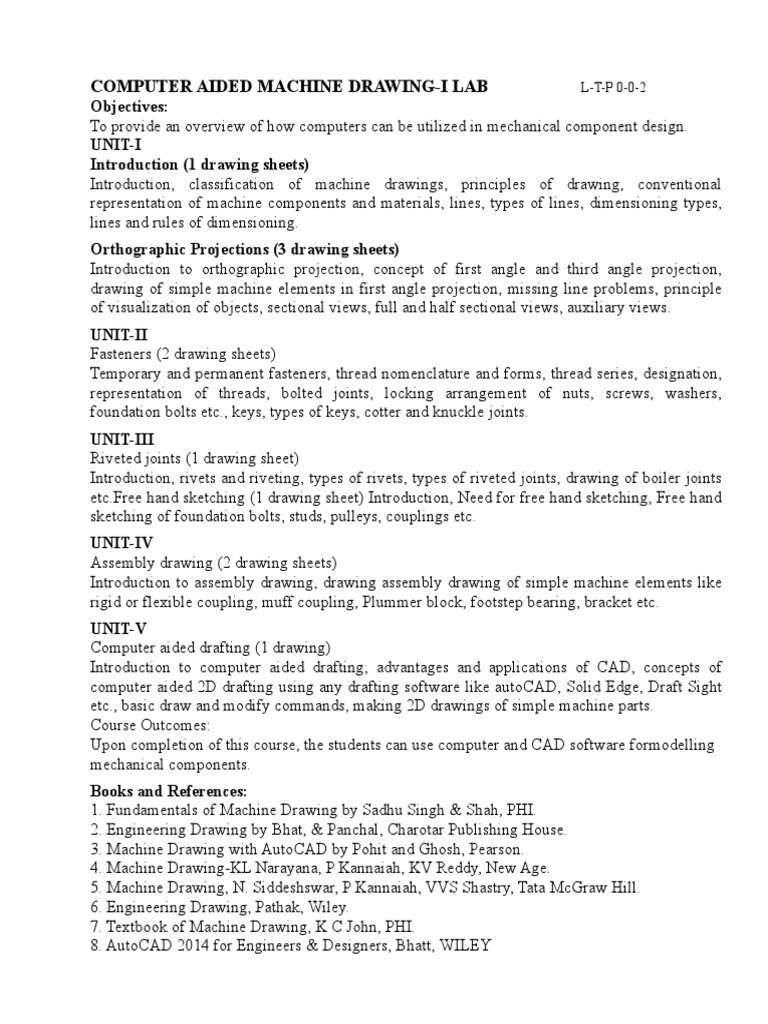 COMPUTER AIDED MACHINE DRAWING-I LAB L-T-P 0-0-2

Objectives:
To provide an overview of how computers can be utilized in mechanical component design.

UNIT-I
Introduction (1 drawing sheets)
Introduction, classification of machine drawings, principles of drawing, conventional representation of machine components and materials, lines, types of lines, dimensioning types, lines and rules of dimensioning.

Orthographic Projections (3 drawing sheets)
Introduction to orthographic projection, concept of first angle and third angle projection, drawing of simple machine elements in first angle projection, missing line problems, principle of visualization of objects, sectional views, full and half sectional views, auxiliary views.

UNIT-II
Fasteners (2 drawing sheets)
Temporary and permanent fasteners, thread nomenclature and forms, thread series, designation, representation of threads, bolted joints, locking arrangement of nuts, screws, washers, foundation bolts etc., keys, types of keys, cotter and knuckle joints.

UNIT-III
Riveted joints (1 drawing sheet)
Introduction, rivets and riveting, types of rivets, types of riveted joints, drawing of boiler joints etc.Free hand sketching (1 drawing sheet) Introduction, Need for free hand sketching, Free hand sketching of foundation bolts, studs, pulleys, couplings etc.

UNIT-IV
Assembly drawing (2 drawing sheets)
Introduction to assembly drawing, drawing assembly drawing of simple machine elements like rigid or flexible coupling, muff coupling, Plummer block, footstep bearing, bracket etc.

UNIT-V
Computer aided drafting (1 drawing)
Introduction to computer aided drafting; advantages and applications of CAD, concepts of computer aided 2D drafting using any drafting software like autoCAD, Solid Edge, Draft Sight etc., basic draw and modify commands, making 2D drawings of simple machine parts.
Course Outcomes:
Upon completion of this course, the students can use computer and CAD software formodelling mechanical components.

Books and References:
1. Fundamentals of Machine Drawing by Sadhu Singh & Shah, PHI.
2. Engineering Drawing by Bhat, & Panchal, Charotar Publishing House.
3. Machine Drawing with AutoCAD by Pohit and Ghosh, Pearson.
4. Machine Drawing-KL Narayana, P Kannaiah, KV Reddy, New Age.
5. Machine Drawing, N. Siddeshswar, P Kannaiah, VVS Shastry, Tata McGraw Hill.
6. Engineering Drawing, Pathak, Wiley.
7. Textbook of Machine Drawing, K C John, PHI.
8. AutoCAD 2014 for Engineers & Designers, Bhatt, WILEY